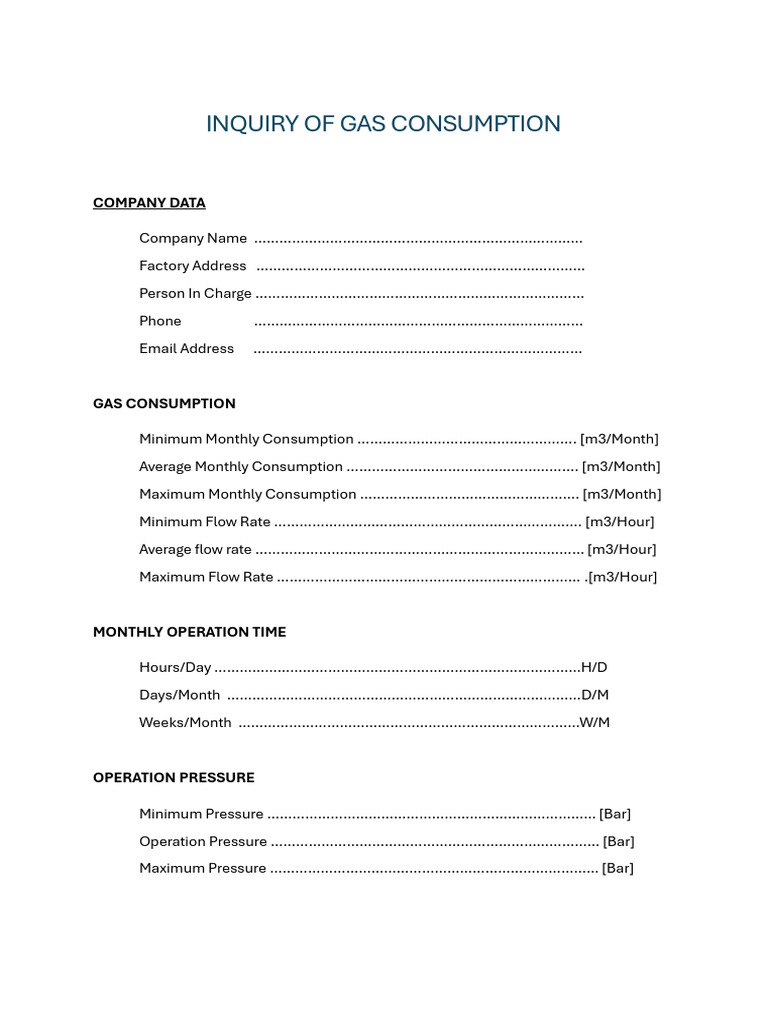 INQUIRY OF GAS CONSUMPTION

COMPANY DATA

Company Name ____
Factory Address ____
Person In Charge ____
Phone ____
Email Address ____

GAS CONSUMPTION

Minimum Monthly Consumption ____ [m3/Month]
Average Monthly Consumption ____ [m3/Month]
Maximum Monthly Consumption ____ [m3/Month]
Minimum Flow Rate ____ [m3/Hour]
Average flow rate ____ [m3/Hour]
Maximum Flow Rate ____ .[m3/Hour]

MONTHLY OPERATION TIME

Hours/Day ____H/D
Days/Month ____D/M
Weeks/Month ____W/M

OPERATION PRESSURE

Minimum Pressure ____ [Bar]
Operation Pressure ____ [Bar]
Maximum Pressure ____ [Bar]